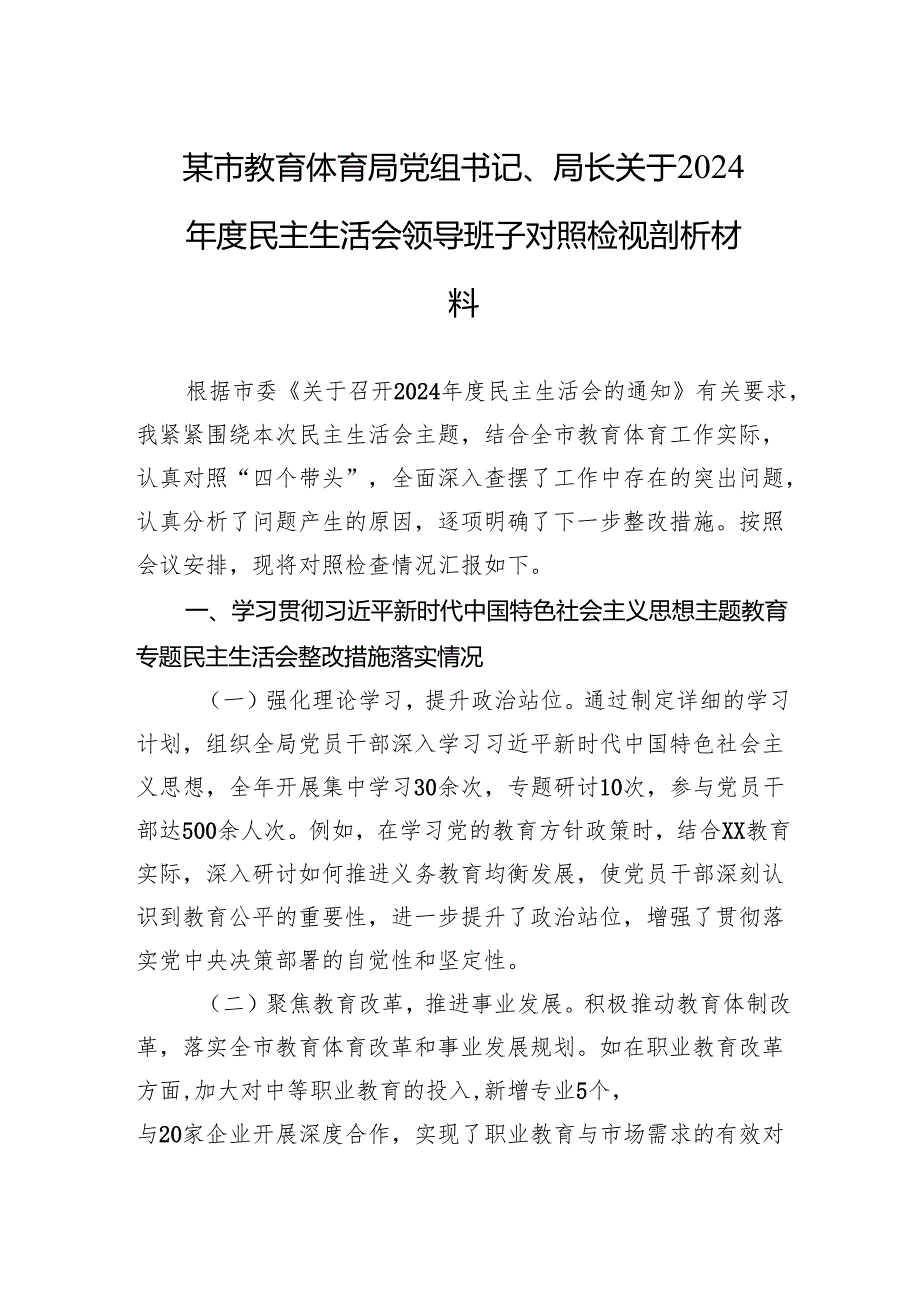 某市教育体育局党组书记、局长关于2024年度民主生活会领导班子对照检视剖析材料

根据市委《关于召开2024年度民主生活会的通知》有关要求，我紧紧围绕本次民主生活会主题，结合全市教育体育工作实际，认真对照“四个带头”，全面深入查摆了工作中存在的突出问题，认真分析了问题产生的原因，逐项明确了下一步整改措施。按照会议安排，现将对照检查情况汇报如下。

一、学习贯彻习近平新时代中国特色社会主义思想主题教育专题民主生活会整改措施落实情况

（一）强化理论学习，提升政治站位。通过制定详细的学习计划，组织全局党员干部深入学习习近平新时代中国特色社会主义思想，全年开展集中学习30余次，专题研讨10次，参与党员干部达500余人次。例如，在学习党的教育方针政策时，结合XX教育实际，深入研讨如何推进义务教育均衡发展，使党员干部深刻认识到教育公平的重要性，进一步提升了政治站位，增强了贯彻落实党中央决策部署的自觉性和坚定性。

（二）聚焦教育改革，推进事业发展。积极推动教育体制改革，落实全市教育体育改革和事业发展规划。如在职业教育改革方面，加大对中等职业教育的投入，新增专业5个，与20家企业开展深度合作，实现了职业教育与市场需求的有效对